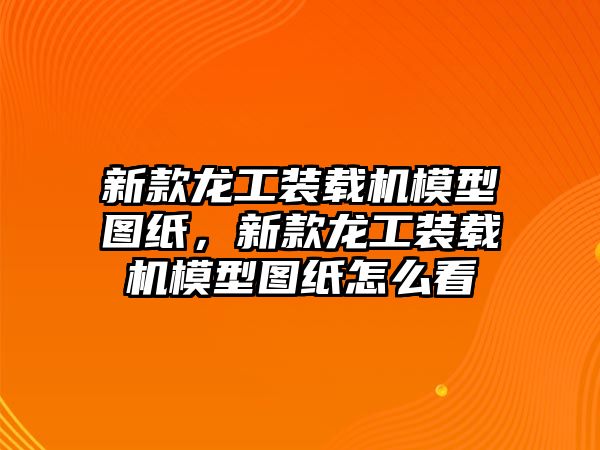 新款龙工装载机模型图纸，新款龙工装载机模型图纸怎么看